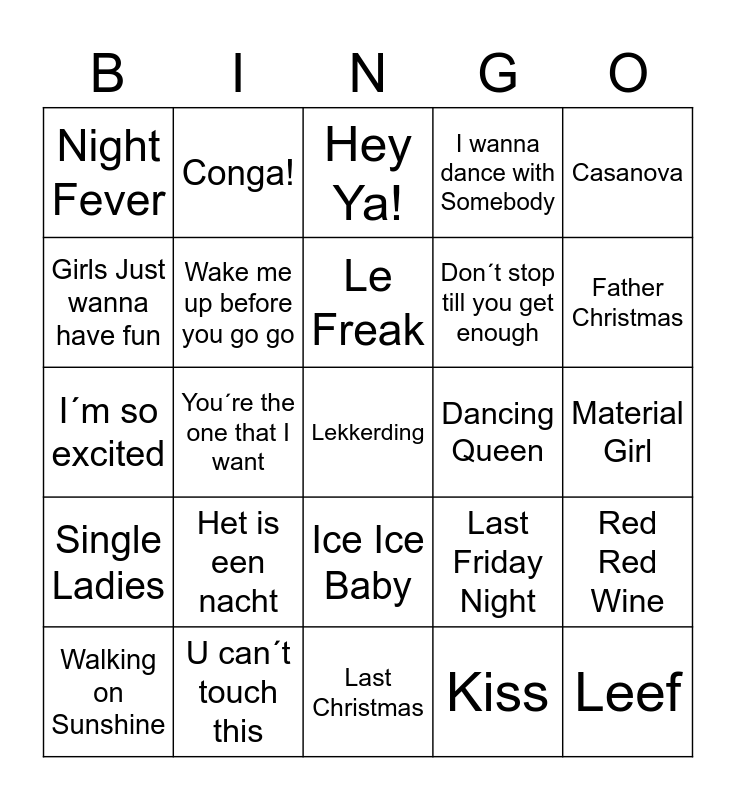 | B | I | N | G | O |
|---|---|---|---|---|
| Night Fever | Conga! | Hey Ya! | I wanna dance with Somebody | Casanova |
| Girls Just wanna have fun | Wake me up before you go go | Le Freak | Don´t stop till you get enough | Father Christmas |
| I´m so excited | You´re the one that I want | Lekkerding | Dancing Queen | Material Girl |
| Single Ladies | Het is een nacht | Ice Ice Baby | Last Friday Night | Red Red Wine |
| Walking on Sunshine | U can´t touch this | Last Christmas | Kiss | Leef |